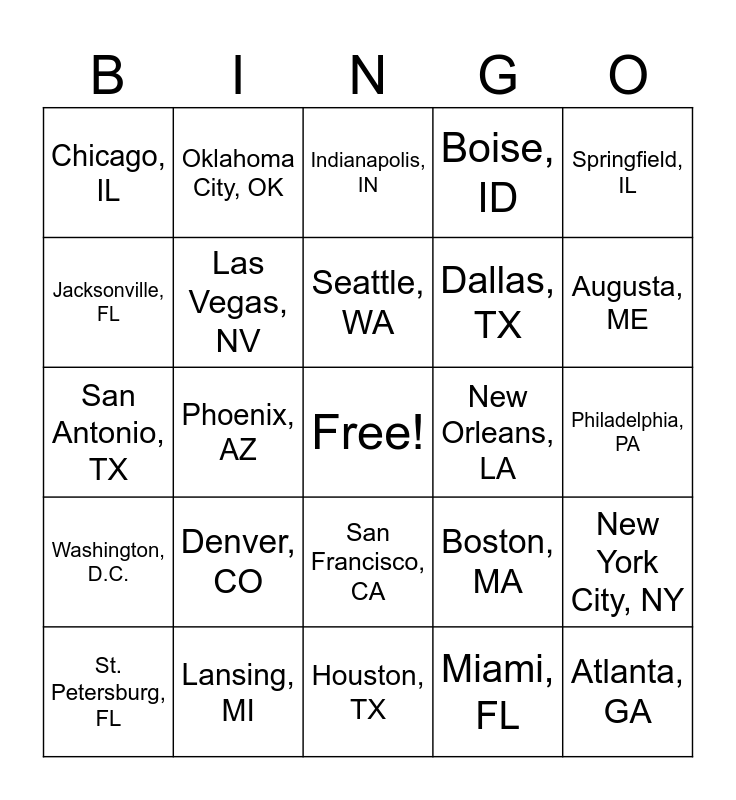 | B | I | N | G | O |
|---|---|---|---|---|
| Chicago, IL | Oklahoma City, OK | Indianapolis, IN | Boise, ID | Springfield, IL |
| Jacksonville, FL | Las Vegas, NV | Seattle, WA | Dallas, TX | Augusta, ME |
| San Antonio, TX | Phoenix, AZ | Free! | New Orleans, LA | Philadelphia, PA |
| Washington, D.C. | Denver, CO | San Francisco, CA | Boston, MA | New York City, NY |
| St. Petersburg, FL | Lansing, MI | Houston, TX | Miami, FL | Atlanta, GA |